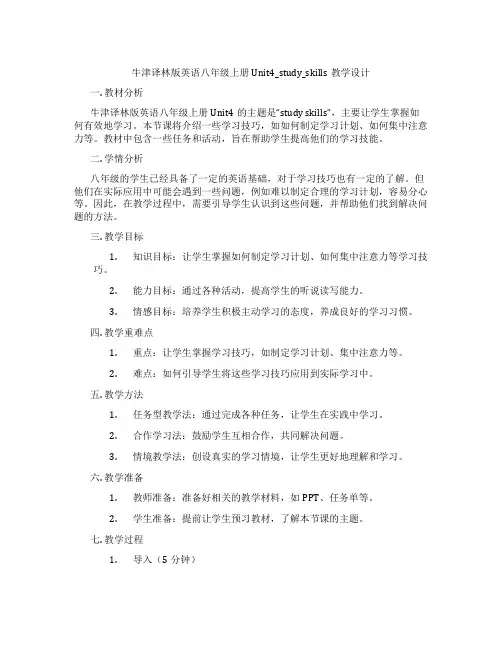 牛津译林版英语八年级上册 Unit4_study_skills 教学设计

一. 教材分析

牛津译林版英语八年级上册 Unit4 的主题是"study skills"，主要让学生掌握如何有效地学习。本节课将介绍一些学习技巧，如如何制定学习计划、如何集中注意力等。教材中包含一些任务和活动，旨在帮助学生提高他们的学习技能。

二. 学情分析

八年级的学生已经具备了一定的英语基础，对于学习技巧也有一定的了解。但他们在实际应用中可能会遇到一些问题，例如难以制定合理的学习计划，容易分心等。因此，在教学过程中，需要引导学生认识到这些问题，并帮助他们找到解决问题的方法。

三. 教学目标

1. 知识目标：让学生掌握如何制定学习计划、如何集中注意力等学习技巧。

2. 能力目标：通过各种活动，提高学生的听说读写能力。

3. 情感目标：培养学生积极主动学习的态度，养成良好的学习习惯。

四. 教学重难点

1. 重点：让学生掌握学习技巧，如制定学习计划、集中注意力等。

2. 难点：如何引导学生将这些学习技巧应用到实际学习中。

五. 教学方法

1. 任务型教学法：通过完成各种任务，让学生在实践中学习。

2. 合作学习法：鼓励学生互相合作，共同解决问题。

3. 情境教学法：创设真实的学习情境，让学生更好地理解和学习。

六. 教学准备

1. 教师准备：准备好相关的教学材料，如 PPT、任务单等。

2. 学生准备：提前让学生预习教材，了解本节课的主题。

七. 教学过程

1. 导入（5 分钟）